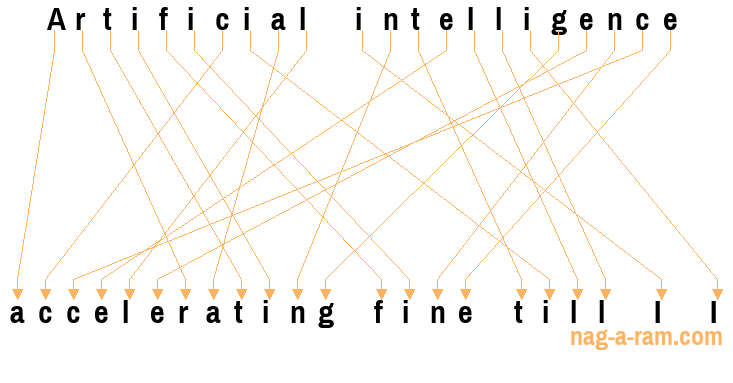 Artificial intelligence

accelerating fine till I I

nag-a-ram.com